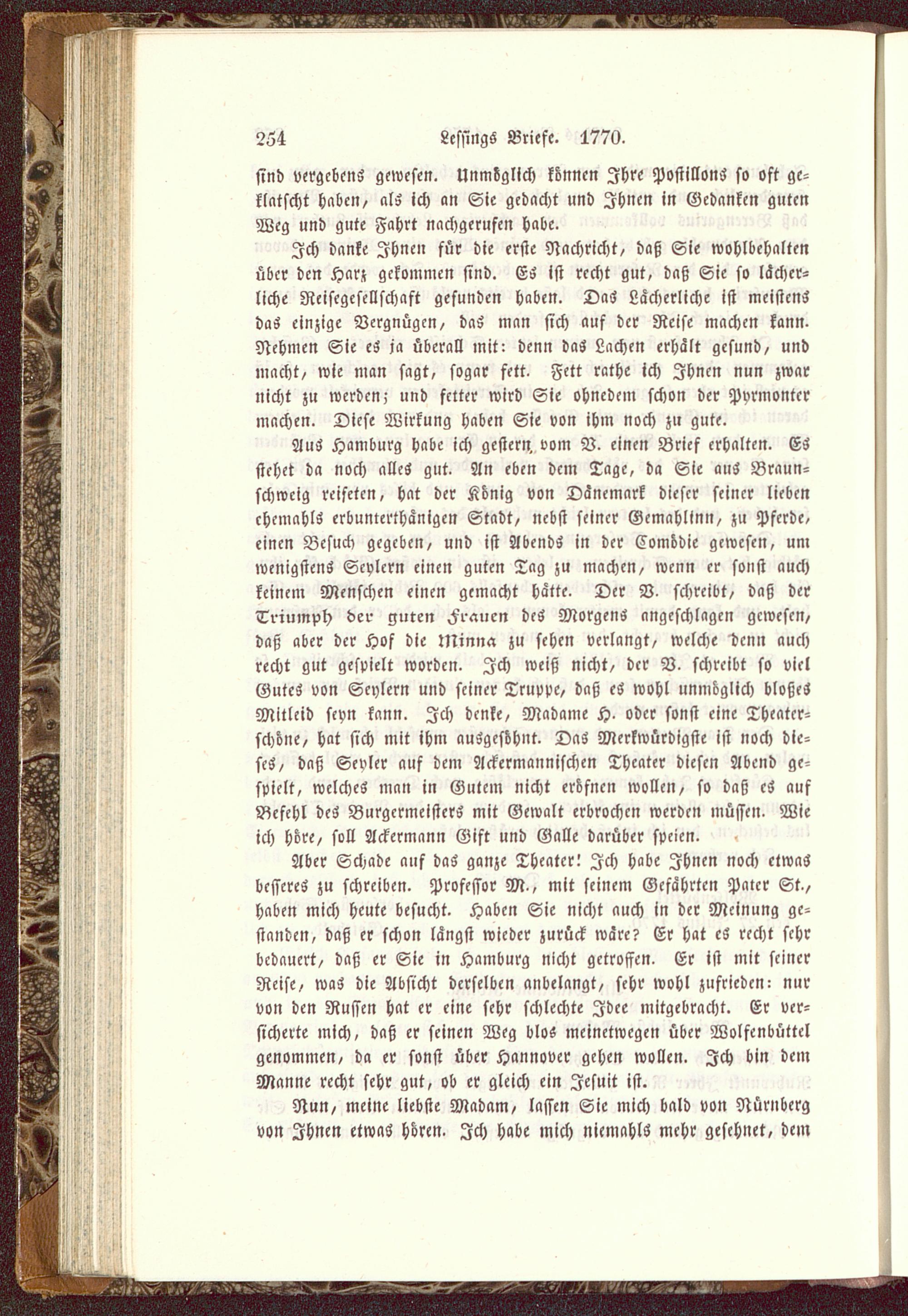 254 Lessings Briefe. 1770.

sind vergebens gewesen. Unmöglich können Ihre Postillons so oft geklatscht haben, als ich an Sie gedacht und Ihnen in Gedanken guten Weg und gute Fahrt nachgerufen habe.

Ich danke Ihnen für die erste Nachricht, daß Sie wohlbehalten über den Harz gekommen sind. Es ist recht gut, daß Sie so lächerliche Reisegesellschaft gefunden haben. Das Lächerliche ist meistens das einzige Vergnügen, das man sich auf der Reise machen kann. Nehmen Sie es ja überall mit: denn das Lachen erhält gesund, und macht, wie man sagt, sogar fett. Fett rathe ich Ihnen nun zwar nicht zu werden; und fetter wird Sie ohnedem schon der Pyrmonter machen. Diese Wirkung haben Sie von ihm noch zu gute.

Aus Hamburg habe ich gestern, vom V. einen Brief erhalten. Es stehet da noch alles gut. An eben dem Tage, da Sie aus Braunschweig reiseten, hat der König von Dänemark dieser seiner lieben ehemahls erbunterthänigen Stadt, nebst seiner Gemahlinn, zu Pferde, einen Besuch gegeben, und ist Abends in der Comödie gewesen, um wenigstens Seylern einen guten Tag zu machen, wenn er sonst auch keinem Menschen einen gemacht hätte. Der V. schreibt, daß der Triumph der guten Frauen des Morgens angeschlagen gewesen, daß aber der Hof die Minna zu sehen verlangt, welche denn auch recht gut gespielt worden. Ich weiß nicht, der V. schreibt so viel Gutes von Seylern und seiner Truppe, daß es wohl unmöglich bloßes Mitleid seyn kann. Ich denke, Madame H. oder sonst eine Theaterschöne, hat sich mit ihm ausgesöhnt. Das Merkwürdigste ist noch dieses, daß Seyler auf dem Ackermannischen Theater diesen Abend gespielt, welches man in Gutem nicht eröfnen wollen, so daß es auf Befehl des Burgermeisters mit Gewalt erbrochen werden müssen. Wie ich höre, soll Ackermann Gift und Galle darüber speien.

Aber Schade auf das ganze Theater! Ich habe Ihnen noch etwas besseres zu schreiben. Professor M., mit seinem Gefährten Pater St., haben mich heute besucht. Haben Sie nicht auch in der Meinung gestanden, daß er schon längst wieder zurück wäre? Er hat es recht sehr bedauert, daß er Sie in Hamburg nicht getroffen. Er ist mit seiner Reise, was die Absicht derselben anbelangt, sehr wohl zufrieden: nur von den Russen hat er eine sehr schlechte Idee mitgebracht. Er versicherte mich, daß er seinen Weg blos meinetwegen über Wolfenbüttel genommen, da er sonst über Hannover gehen wollen. Ich bin dem Manne recht sehr gut, ob er gleich ein Jesuit ist.

Nun, meine liebste Madam, lassen Sie mich bald von Nürnberg von Ihnen etwas hören. Ich habe mich niemahls mehr gesehnet, dem